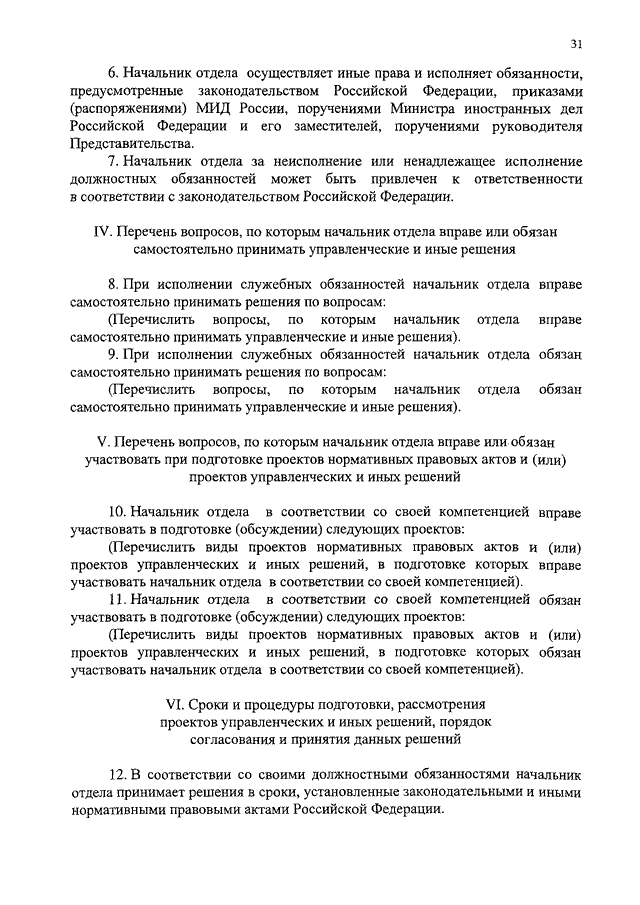 31

6. Начальник отдела осуществляет иные права и исполняет обязанности, предусмотренные законодательством Российской Федерации, приказами (распоряжениями) МИД России, поручениями Министра иностранных дел Российской Федерации и его заместителей, поручениями руководителя Представительства.

7. Начальник отдела за неисполнение или ненадлежащее исполнение должностных обязанностей может быть привлечен к ответственности в соответствии с законодательством Российской Федерации.

IV. Перечень вопросов, по которым начальник отдела вправе или обязан самостоятельно принимать управленческие и иные решения

8. При исполнении служебных обязанностей начальник отдела вправе самостоятельно принимать решения по вопросам:

(Перечислить вопросы, по которым начальник отдела вправе самостоятельно принимать управленческие и иные решения).

9. При исполнении служебных обязанностей начальник отдела обязан самостоятельно принимать решения по вопросам:

(Перечислить вопросы, по которым начальник отдела обязан самостоятельно принимать управленческие и иные решения).

V. Перечень вопросов, по которым начальник отдела вправе или обязан участвовать при подготовке проектов нормативных правовых актов и (или) проектов управленческих и иных решений

10. Начальник отдела в соответствии со своей компетенцией вправе участвовать в подготовке (обсуждении) следующих проектов:

(Перечислить виды проектов нормативных правовых актов и (или) проектов управленческих и иных решений, в подготовке которых вправе участвовать начальник отдела в соответствии со своей компетенцией).

11. Начальник отдела в соответствии со своей компетенцией обязан участвовать в подготовке (обсуждении) следующих проектов:

(Перечислить виды проектов нормативных правовых актов и (или) проектов управленческих и иных решений, в подготовке которых обязан участвовать начальник отдела в соответствии со своей компетенцией).

VI. Сроки и процедуры подготовки, рассмотрения проектов управленческих и иных решений, порядок согласования и принятия данных решений

12. В соответствии со своими должностными обязанностями начальник отдела принимает решения в сроки, установленные законодательными и иными нормативными правовыми актами Российской Федерации.